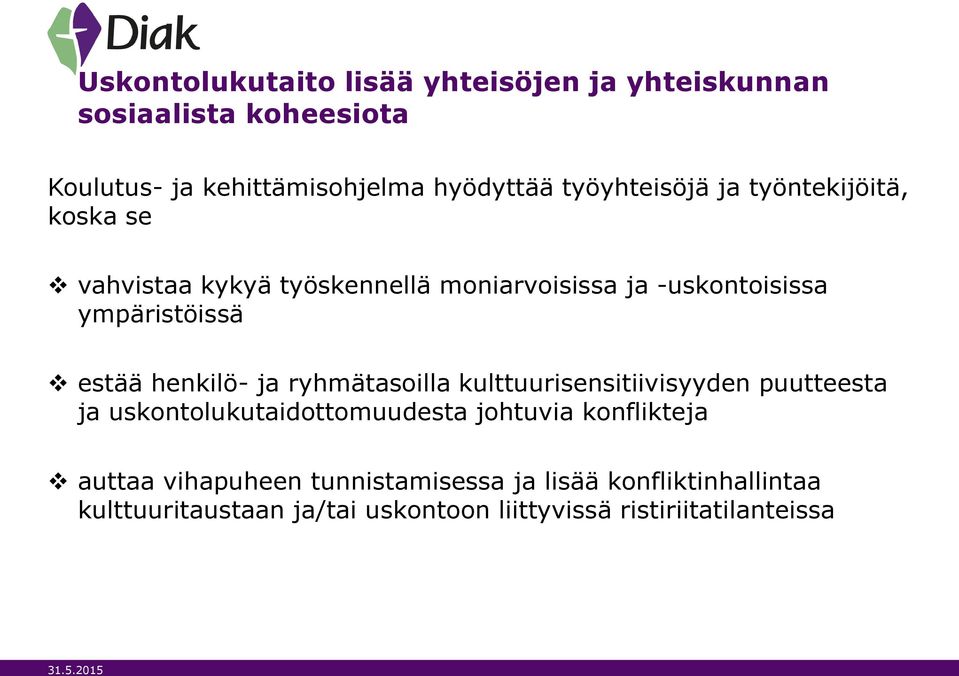 Diak

Uskontolukutaito lisää yhteisöjen ja yhteiskunnan sosiaalista koheesiota

Koulutus- ja kehittämisohjelma hyödyttää työyhteisöjä ja työntekijöitä, koska se

❖ vahvistaa kykyä työskennellä moniarvoisissa ja -uskontoisissa ympäristöissä

❖ estää henkilö- ja ryhmätasoilla kulttuurisensitiivisyyden puutteesta ja uskontolukutaidottomuudesta johtuvia konflikteja

❖ auttaa vihapuheen tunnistamisessa ja lisää konfliktinhallintaa kulttuuritaustaan ja/tai uskontoon liittyvissä ristiriitatilanteissa

31.5.2015